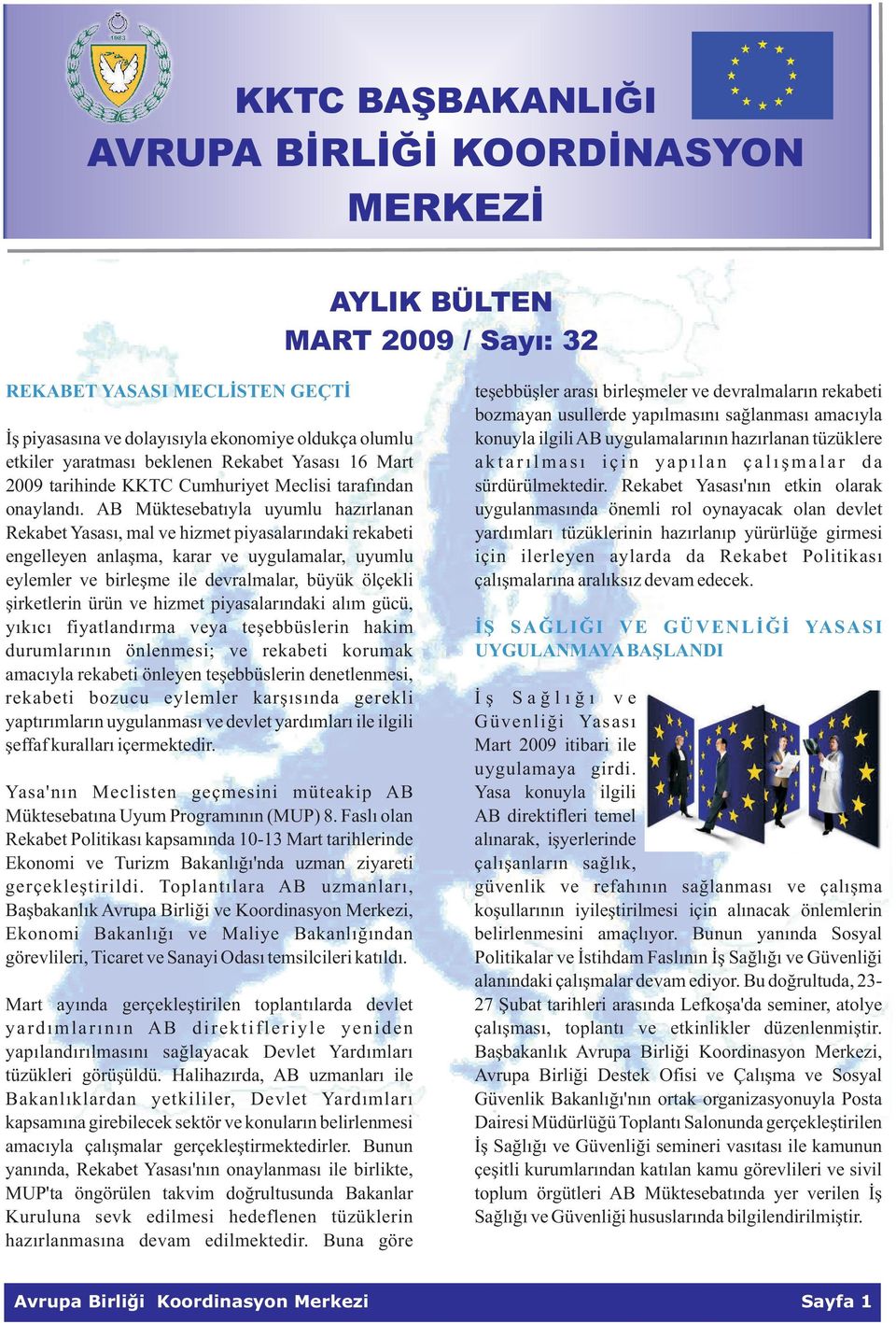 1983

KKTC BAŞBAKANLIĞI
AVRUPA BİRLİĞİ KOORDİNASYON MERKEZİ

AYLIK BÜLTEN
MART 2009 / Sayı: 32

REKABET YASASI MECLİSTEN GEÇTİ

İş piyasasına ve dolayısıyla ekonomiye oldukça olumlu etkiler yaratması beklenen Rekabet Yasası 16 Mart 2009 tarihinde KKTC Cumhuriyet Meclisi tarafından onaylandı. AB Müktesebatıyla uyumlu hazırlanan Rekabet Yasası, mal ve hizmet piyasalarındaki rekabeti engelleyen anlaşma, karar ve uygulamalar, uyumlu eylemler ve birleşme ile devralmalar, büyük ölçekli şirketlerin ürün ve hizmet piyasalarındaki alım gücü, yıkıcı fiyatlandırma veya teşebbüslerin hakim durumlarının önlenmesi; ve rekabeti korumak amacıyla rekabeti önleyen teşebbüslerin denetlenmesi, rekabeti bozucu eylemler karşısında gerekli yaptırımların uygulanması ve devlet yardımları ile ilgili şeffaf kuralları içermektedir.

Yasa'nın Meclisten geçmesini müteakip AB Müktesebatına Uyum Programının (MUP) 8. Faslı olan Rekabet Politikası kapsamında 10-13 Mart tarihlerinde Ekonomi ve Turizm Bakanlığı'nda uzman ziyareti gerçekleştirildi. Toplantılara AB uzmanları, Başbakanlık Avrupa Birliği ve Koordinasyon Merkezi, Ekonomi Bakanlığı ve Maliye Bakanlığından görevlileri, Ticaret ve Sanayi Odası temsilcileri katıldı.

Mart ayında gerçekleştirilen toplantılarda devlet yardımlarının AB direktifleriyle yeniden yapılandırılmasını sağlayacak Devlet Yardımları tüzükleri görüşüldü. Halihazırda, AB uzmanları ile Bakanlıklardan yetkililer, Devlet Yardımları kapsamına girebilecek sektör ve konuların belirlenmesi amacıyla çalışmalar gerçekleştirmektedirler. Bunun yanında, Rekabet Yasası'nın onaylanması ile birlikte, MUP'ta öngörülen takvim doğrultusunda Bakanlar Kuruluna sevk edilmesi hedeflenen tüzüklerin hazırlanmasına devam edilmektedir. Buna göre teşebbüşler arası birleşmeler ve devralmaların rekabeti bozmayan usullerde yapılmasını sağlanması amacıyla konuyla ilgili AB uygulamalarının hazırlanan tüzüklere aktarılması için yapılan çalışmalar da sürdürülmektedir. Rekabet Yasası'nın etkin olarak uygulanmasında önemli rol oynayacak olan devlet yardımları tüzüklerinin hazırlanıp yürürlüğe girmesi için ilerleyen aylarda da Rekabet Politikası çalışmalarına aralıksız devam edecek.

İŞ SAĞLIĞI VE GÜVENLİĞİ YASASI UYGULANMAYA BAŞLANDI

İş Sağlığı ve Güvenliği Yasası Mart 2009 itibari ile uygulamaya girdi. Yasa konuyla ilgili AB direktifleri temel alınarak, işyerlerinde çalışanların sağlık, güvenlik ve refahının sağlanması ve çalışma koşullarının iyileştirilmesi için alınacak önlemlerin belirlenmesini amaçlıyor. Bunun yanında Sosyal Politikalar ve İstihdam Faslının İş Sağlığı ve Güvenliği alanındaki çalışmalar devam ediyor. Bu doğrultuda, 23-27 Şubat tarihleri arasında Lefkoşa'da seminer, atolye çalışması, toplantı ve etkinlikler düzenlenmiştir. Başbakanlık Avrupa Birliği Koordinasyon Merkezi, Avrupa Birliği Destek Ofisi ve Çalışma ve Sosyal Güvenlik Bakanlığı'nın ortak organizasyonuyla Posta Dairesi Müdürlüğü Toplantı Salonunda gerçekleştirilen İş Sağlığı ve Güvenliği semineri vasıtası ile kamunun çeşitli kurumlarından katılan kamu görevlileri ve sivil toplum örgütleri AB Müktesebatında yer verilen İş Sağlığı ve Güvenliği hususlarında bilgilendirilmiştir.

Avrupa Birliği Koordinasyon Merkezi
Sayfa 1